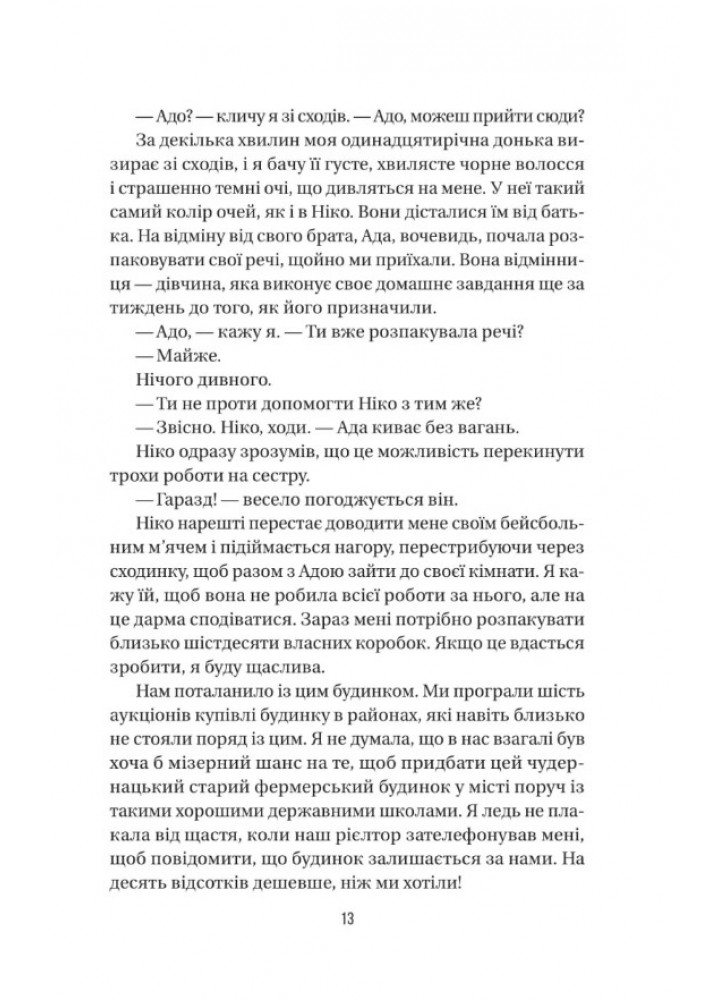 — Адо? — кличу я зі сходів. — Адо, можеш прийти сюди?

За декілька хвилин моя одинадцятирічна донька визирає зі сходів, і я бачу її густе, хвилясте чорне волосся і страшенно темні очі, що дивляться на мене. У неї такий самий колір очей, як і в Ніко. Вони дісталися їм від батька. На відміну від свого брата, Ада, вочевидь, почала розпаковувати свої речі, щойно ми приїхали. Вона відмінниця — дівчина, яка виконує своє домашнє завдання ще за тиждень до того, як його призначили.

— Адо, — кажу я. — Ти вже розпакувала речі?

— Майже.

Нічого дивного.

— Ти не проти допомогти Ніко з тим же?

— Звісно. Ніко, ходи. — Ада киває без вагань.

Ніко одразу зрозумів, що це можливість перекинути трохи роботи на сестру.

— Гаразд! — весело погоджується він.

Ніко нарешті перестає доводити мене своїм бейсбольним м'ячем і підіймається нагору, перестрибуючи через сходинку, щоб разом з Адою зайти до своєї кімнати. Я кажу їй, щоб вона не робила всієї роботи за нього, але на це дарма сподіватися. Зараз мені потрібно розпакувати близько шістдесяти власних коробок. Якщо це вдасться зробити, я буду щаслива.

Нам поталанило із цим будинком. Ми програли шість аукціонів купівлі будинку в районах, які навіть близько не стояли поряд із цим. Я не думала, що в нас взагалі був хоча б мізерний шанс на те, щоб придбати цей чудернацький старий фермерський будинок у місті поруч із такими хорошими державними школами. Я ледь не плакала від щастя, коли наш рієлтор зателефонував мені, щоб повідомити, що будинок залишається за нами. На десять відсотків дешевше, ніж ми хотіли!

13